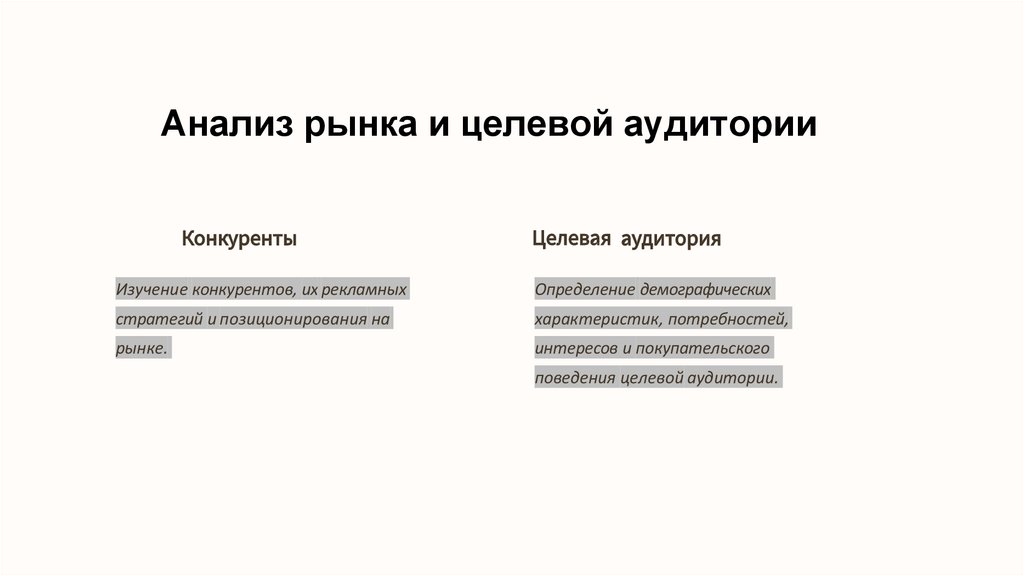 Анализ рынка и целевой аудитории

Конкуренты

Изучение конкурентов, их рекламных стратегий и позиционирования на рынке.

Целевая аудитория

Определение демографических характеристик, потребностей, интересов и покупательского поведения целевой аудитории.